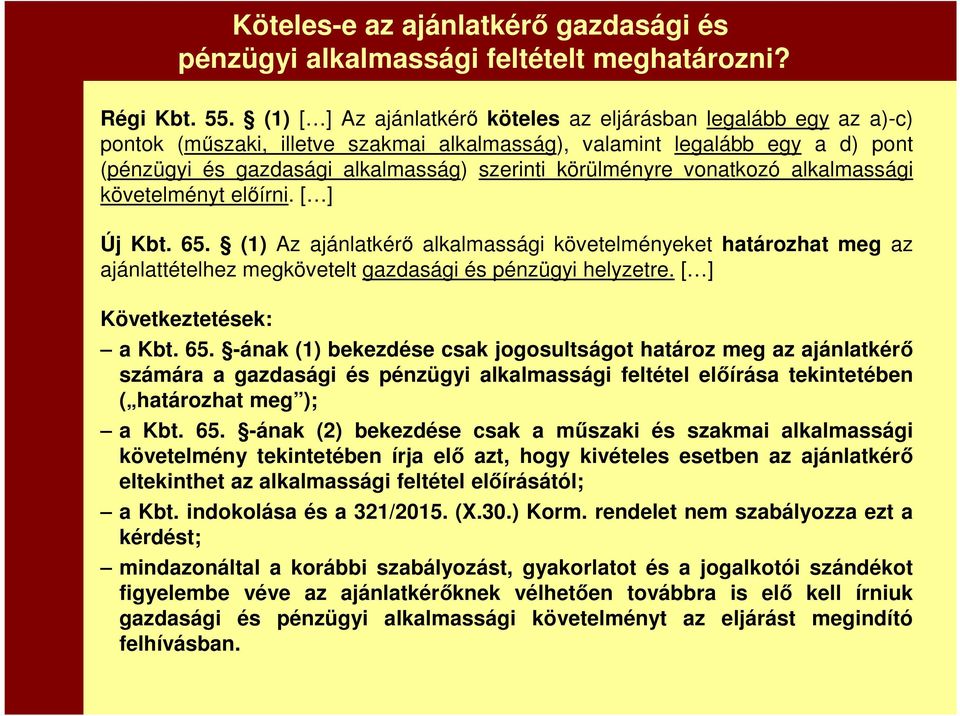 Köteles-e az ajánlatkérő gazdasági és pénzügyi alkalmassági feltételt meghatározni?

Régi Kbt. 55. § (1) […] Az ajánlatkérő köteles az eljárásban legalább egy az a)-c) pontok (műszaki, illetve szakmai alkalmasság), valamint legalább egy a d) pont (pénzügyi és gazdasági alkalmasság) szerinti körülményre vonatkozó alkalmassági követelményt előírni. […]

Új Kbt. 65. § (1) Az ajánlatkérő alkalmassági követelményeket határozhat meg az ajánlattételhez megkövetelt gazdasági és pénzügyi helyzetre. […]

Következtetések:

– a Kbt. 65. §-ának (1) bekezdése csak jogosultságot határoz meg az ajánlatkérő számára a gazdasági és pénzügyi alkalmassági feltétel előírása tekintetében („határozhat meg”);

– a Kbt. 65. §-ának (2) bekezdése csak a műszaki és szakmai alkalmassági követelmény tekintetében írja elő azt, hogy kivételes esetben az ajánlatkérő eltekinthet az alkalmassági feltétel előírásától;

– a Kbt. indokolása és a 321/2015. (X.30.) Korm. rendelet nem szabályozza ezt a kérdést;

– mindazonáltal a korábbi szabályozást, gyakorlatot és a jogalkotói szándékot figyelembe véve az ajánlatkérőknek vélhetően továbbra is elő kell írniuk gazdasági és pénzügyi alkalmassági követelményt az eljárást megindító felhívásban.